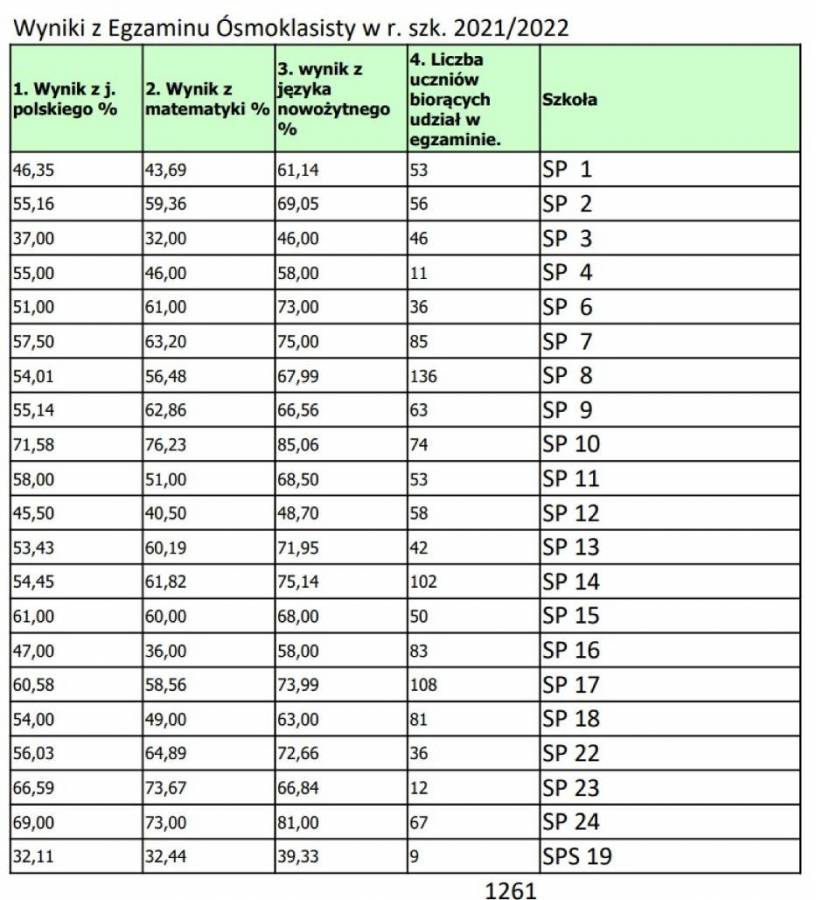 Wyniki z Egzaminu Ósmoklasisty w r. szk. 2021/2022

| 1. Wynik z j. polskiego % | 2. Wynik z matematyki % | 3. wynik z języka nowożytnego % | 4. Liczba uczniów biorących udział w egzaminie. | Szkoła |
|---|---|---|---|---|
| 46,35 | 43,69 | 61,14 | 53 | SP 1 |
| 55,16 | 59,36 | 69,05 | 56 | SP 2 |
| 37,00 | 32,00 | 46,00 | 46 | SP 3 |
| 55,00 | 46,00 | 58,00 | 11 | SP 4 |
| 51,00 | 61,00 | 73,00 | 36 | SP 6 |
| 57,50 | 63,20 | 75,00 | 85 | SP 7 |
| 54,01 | 56,48 | 67,99 | 136 | SP 8 |
| 55,14 | 62,86 | 66,56 | 63 | SP 9 |
| 71,58 | 76,23 | 85,06 | 74 | SP 10 |
| 58,00 | 51,00 | 68,50 | 53 | SP 11 |
| 45,50 | 40,50 | 48,70 | 58 | SP 12 |
| 53,43 | 60,19 | 71,95 | 42 | SP 13 |
| 54,45 | 61,82 | 75,14 | 102 | SP 14 |
| 61,00 | 60,00 | 68,00 | 50 | SP 15 |
| 47,00 | 36,00 | 58,00 | 83 | SP 16 |
| 60,58 | 58,56 | 73,99 | 108 | SP 17 |
| 54,00 | 49,00 | 63,00 | 81 | SP 18 |
| 56,03 | 64,89 | 72,66 | 36 | SP 22 |
| 66,59 | 73,67 | 66,84 | 12 | SP 23 |
| 69,00 | 73,00 | 81,00 | 67 | SP 24 |
| 32,11 | 32,44 | 39,33 | 9 | SPS 19 |

1261